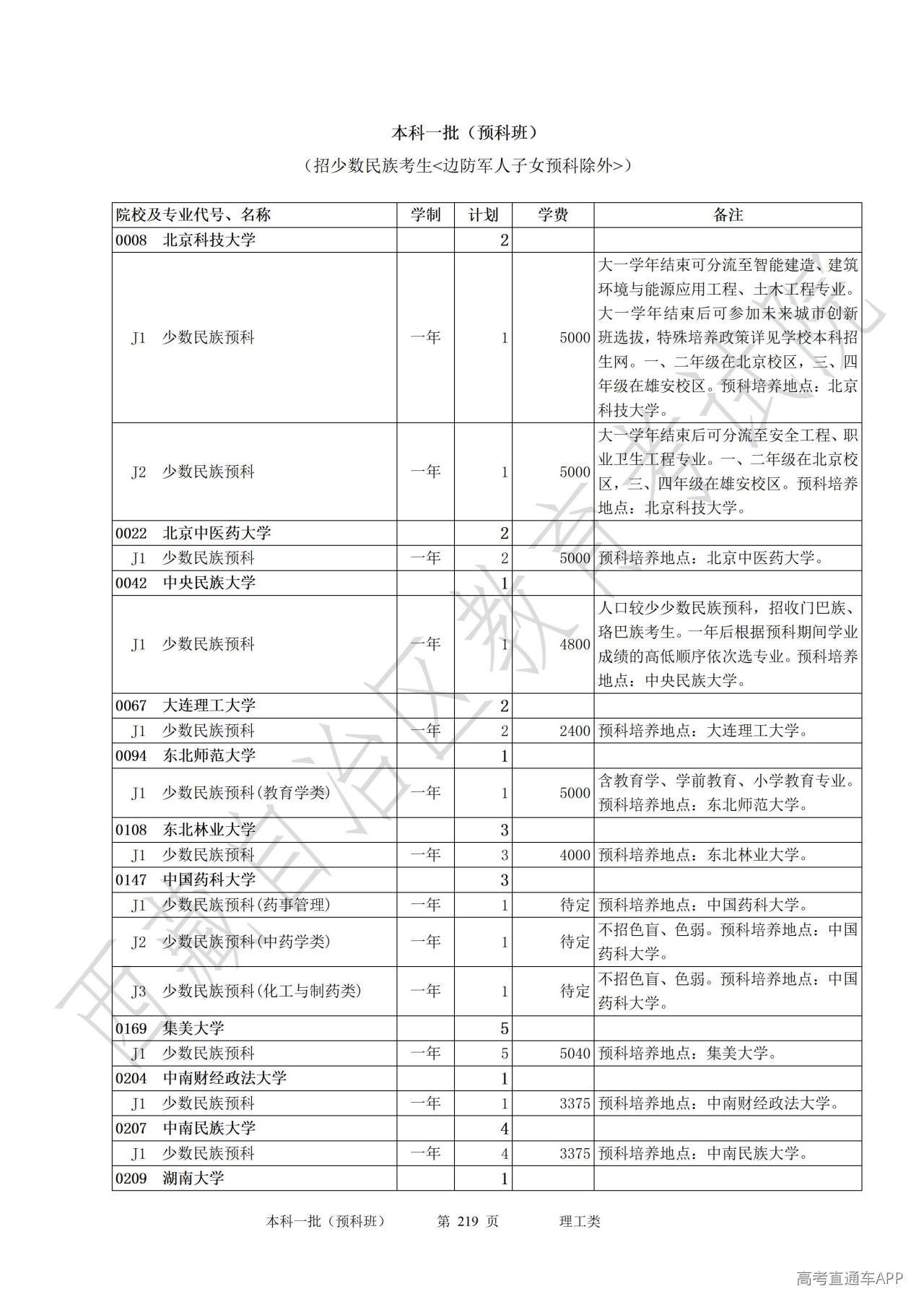 本科一批（预科班）

（招少数民族考生<边防军人子女预科除外>）

| 院校及专业代号、名称 | 学制 | 计划 | 学费 | 备注 |
|---|---|---|---|---|
| 0008 北京科技大学 | | 2 | | |
| J1 少数民族预科 | 一年 | 1 | 5000 | 大一学年结束可分流至智能建造、建筑环境与能源应用工程、土木工程专业。大一学年结束后可参加未来城市创新班选拔，特殊培养政策详见学校本科招生网。一、二年级在北京校区，三、四年级在雄安校区。预科培养地点：北京科技大学。 |
| J2 少数民族预科 | 一年 | 1 | 5000 | 大一学年结束后可分流至安全工程、职业卫生工程专业。一、二年级在北京校区，三、四年级在雄安校区。预科培养地点：北京科技大学。 |
| 0022 北京中医药大学 | | 2 | | |
| J1 少数民族预科 | 一年 | 2 | 5000 | 预科培养地点：北京中医药大学。 |
| 0042 中央民族大学 | | 1 | | |
| J1 少数民族预科 | 一年 | 1 | 4800 | 人口较少少数民族预科，招收门巴族、珞巴族考生。一年后根据预科期间学业成绩的高低顺序依次选专业。预科培养地点：中央民族大学。 |
| 0067 大连理工大学 | | 2 | | |
| J1 少数民族预科 | 一年 | 2 | 2400 | 预科培养地点：大连理工大学。 |
| 0094 东北师范大学 | | 1 | | |
| J1 少数民族预科(教育学类) | 一年 | 1 | 5000 | 含教育学、学前教育、小学教育专业。预科培养地点：东北师范大学。 |
| 0108 东北林业大学 | | 3 | | |
| J1 少数民族预科 | 一年 | 3 | 4000 | 预科培养地点：东北林业大学。 |
| 0147 中国药科大学 | | 3 | | |
| J1 少数民族预科(药事管理) | 一年 | 1 | 待定 | 预科培养地点：中国药科大学。 |
| J2 少数民族预科(中药学类) | 一年 | 1 | 待定 | 不招色盲、色弱。预科培养地点：中国药科大学。 |
| J3 少数民族预科(化工与制药类) | 一年 | 1 | 待定 | 不招色盲、色弱。预科培养地点：中国药科大学。 |
| 0169 集美大学 | | 5 | | |
| J1 少数民族预科 | 一年 | 5 | 5040 | 预科培养地点：集美大学。 |
| 0204 中南财经政法大学 | | 1 | | |
| J1 少数民族预科 | 一年 | 1 | 3375 | 预科培养地点：中南财经政法大学。 |
| 0207 中南民族大学 | | 4 | | |
| J1 少数民族预科 | 一年 | 4 | 3375 | 预科培养地点：中南民族大学。 |
| 0209 湖南大学 | | 1 | | |

本科一批（预科班） 第 219 页 理工类

西藏自治区教育考试院

高考直通车APP